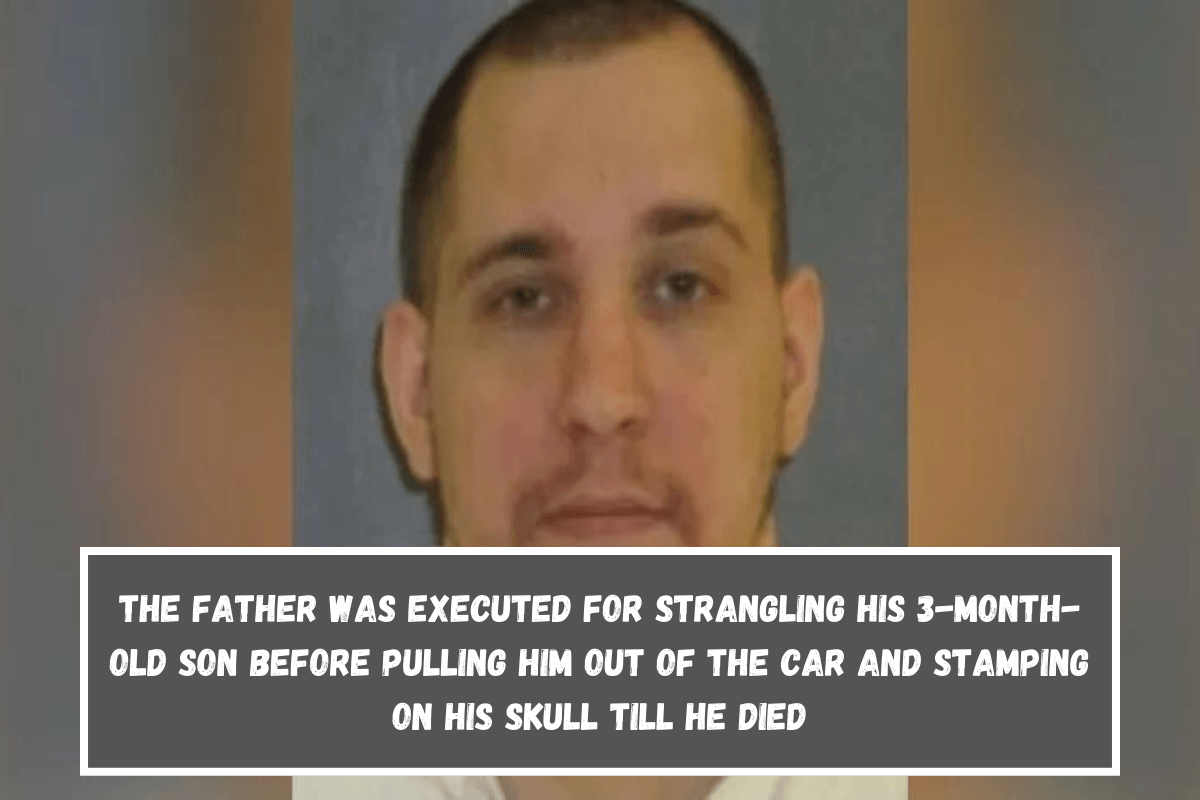 THE FATHER WAS EXECUTED FOR STRANGLING HIS 3-MONTH-OLD SON BEFORE PULLING HIM OUT OF THE CAR AND STAMPING ON HIS SKULL TILL HE DIED